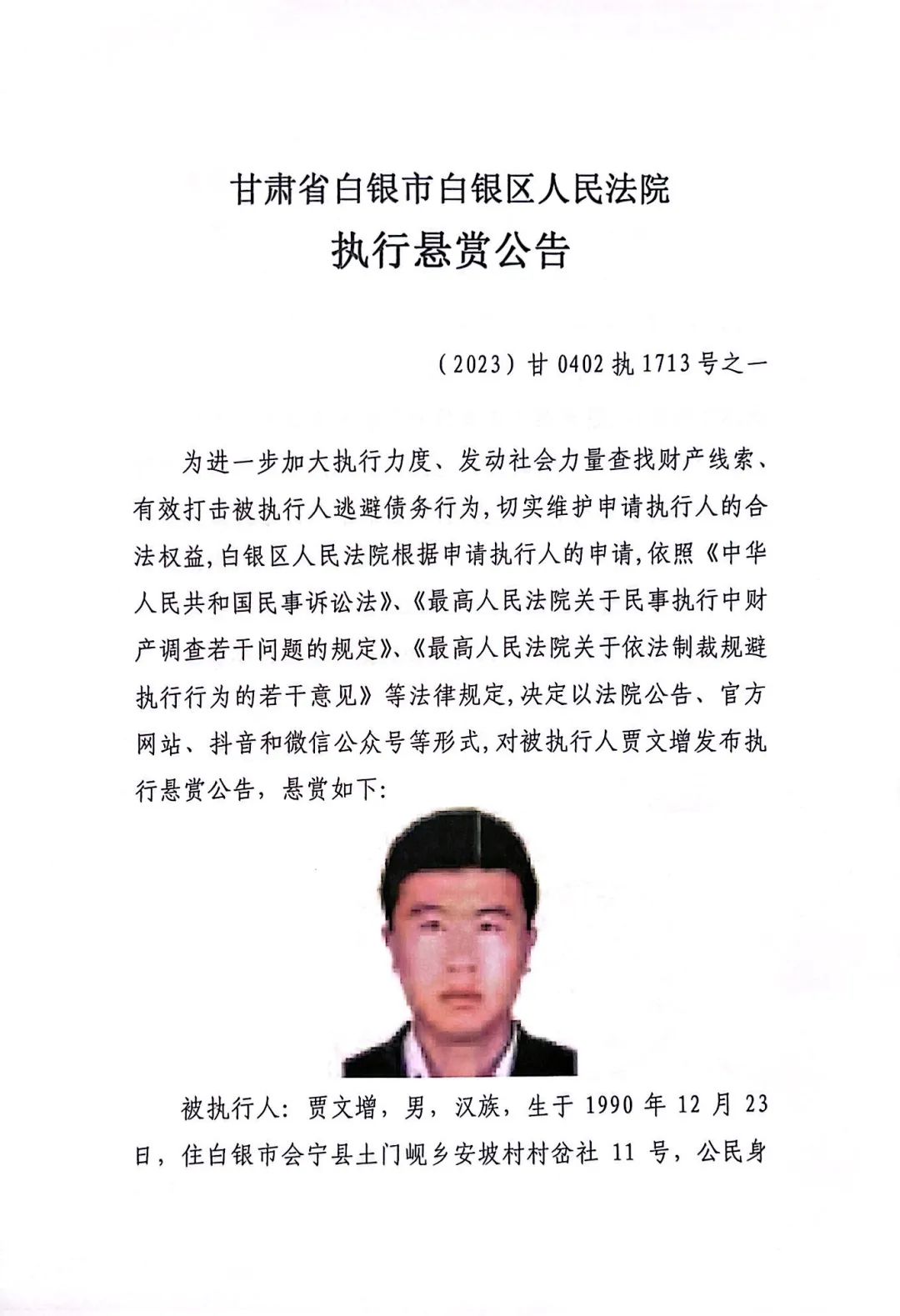 甘肃省白银市白银区人民法院
执行悬赏公告

（2023）甘 0402 执 1713 号之一

为进一步加大执行力度、发动社会力量查找财产线索、有效打击被执行人逃避债务行为，切实维护申请执行人的合法权益，白银区人民法院根据申请执行人的申请，依照《中华人民共和国民事诉讼法》、《最高人民法院关于民事执行中财产调查若干问题的规定》、《最高人民法院关于依法制裁规避执行行为的若干意见》等法律规定，决定以法院公告、官方网站、抖音和微信公众号等形式，对被执行人贾文增发布执行悬赏公告，悬赏如下：

被执行人：贾文增，男，汉族，生于 1990 年 12 月 23 日，住白银市会宁县土门岘乡安坡村村岔社 11 号，公民身